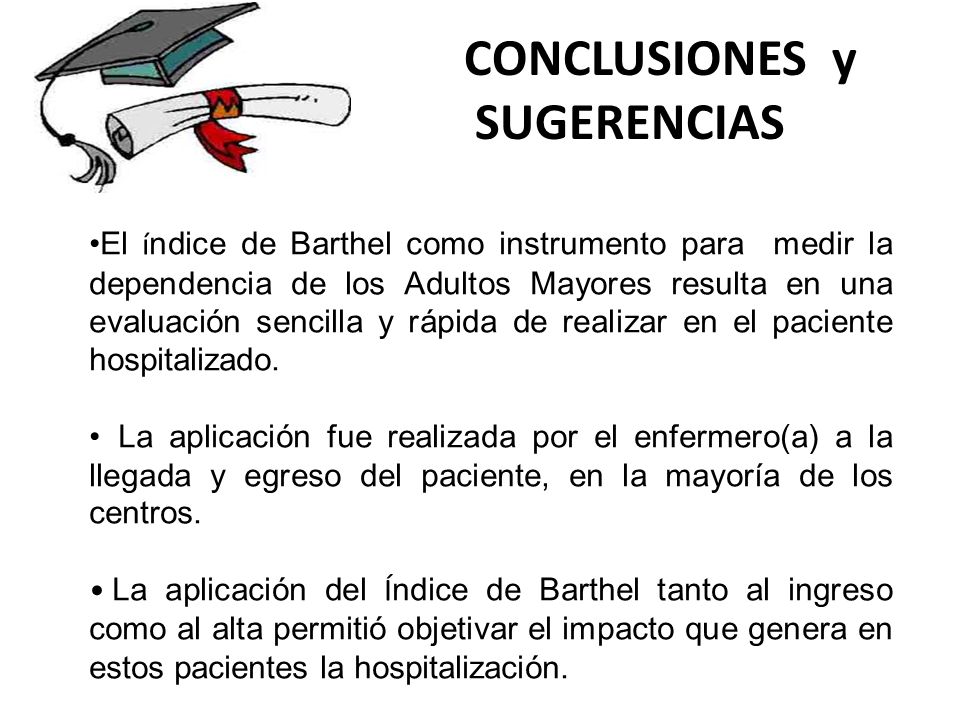 CONCLUSIONES y SUGERENCIAS

•El índice de Barthel como instrumento para medir la dependencia de los Adultos Mayores resulta en una evaluación sencilla y rápida de realizar en el paciente hospitalizado.

• La aplicación fue realizada por el enfermero(a) a la llegada y egreso del paciente, en la mayoría de los centros.

• La aplicación del Índice de Barthel tanto al ingreso como al alta permitió objetivar el impacto que genera en estos pacientes la hospitalización.